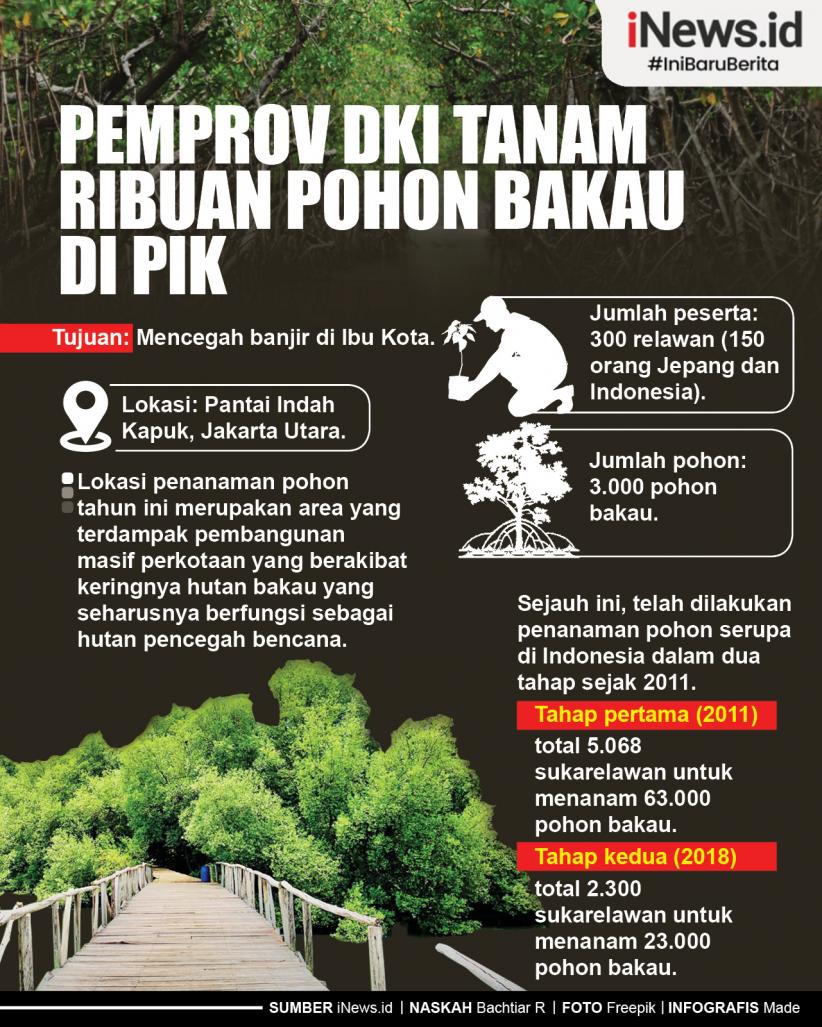 iNews.id
#IniBaruBerita

PEMPROV DKI TANAM RIBUAN POHON BAKAU DI PIK

Tujuan: Mencegah banjir di Ibu Kota.

Lokasi: Pantai Indah Kapuk, Jakarta Utara.

Lokasi penanaman pohon tahun ini merupakan area yang terdampak pembangunan masif perkotaan yang berakibat keringnya hutan bakau yang seharusnya berfungsi sebagai hutan pencegah bencana.

Jumlah peserta: 300 relawan (150 orang Jepang dan Indonesia).

Jumlah pohon: 3.000 pohon bakau.

Sejauh ini, telah dilakukan penanaman pohon serupa di Indonesia dalam dua tahap sejak 2011.

Tahap pertama (2011)
total 5.068 sukarelawan untuk menanam 63.000 pohon bakau.

Tahap kedua (2018)
total 2.300 sukarelawan untuk menanam 23.000 pohon bakau.

SUMBER iNews.id | NASKAH Bachtiar R | FOTO Freepik | INFOGRAFIS Made